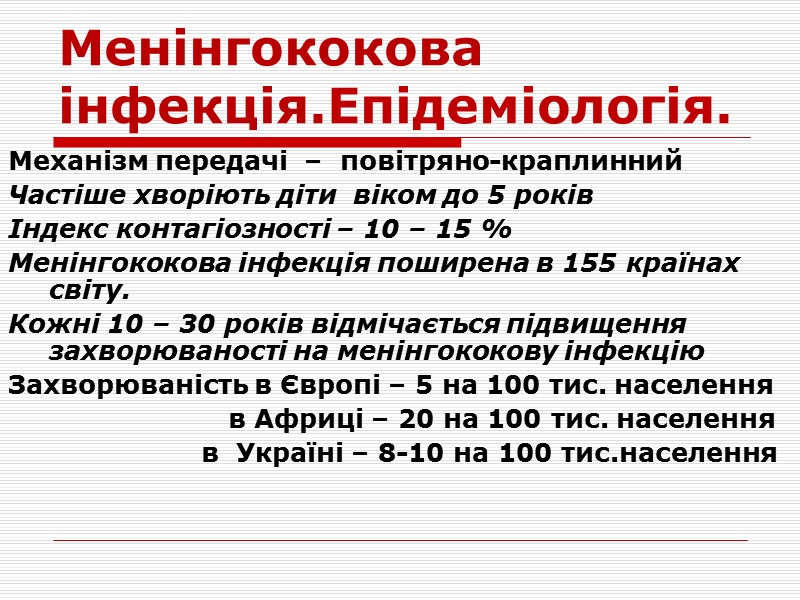 Менінгококова інфекція.Епідеміологія.

Механізм передачі – повітряно-краплинний

Частіше хворіють діти віком до 5 років

Індекс контагіозності – 10 – 15 %

Менінгококова інфекція поширена в 155 країнах світу.

Кожні 10 – 30 років відмічається підвищення захворюваності на менінгококову інфекцію

Захворюваність в Європі – 5 на 100 тис. населення

в Африці – 20 на 100 тис. населення

в Україні – 8-10 на 100 тис.населення